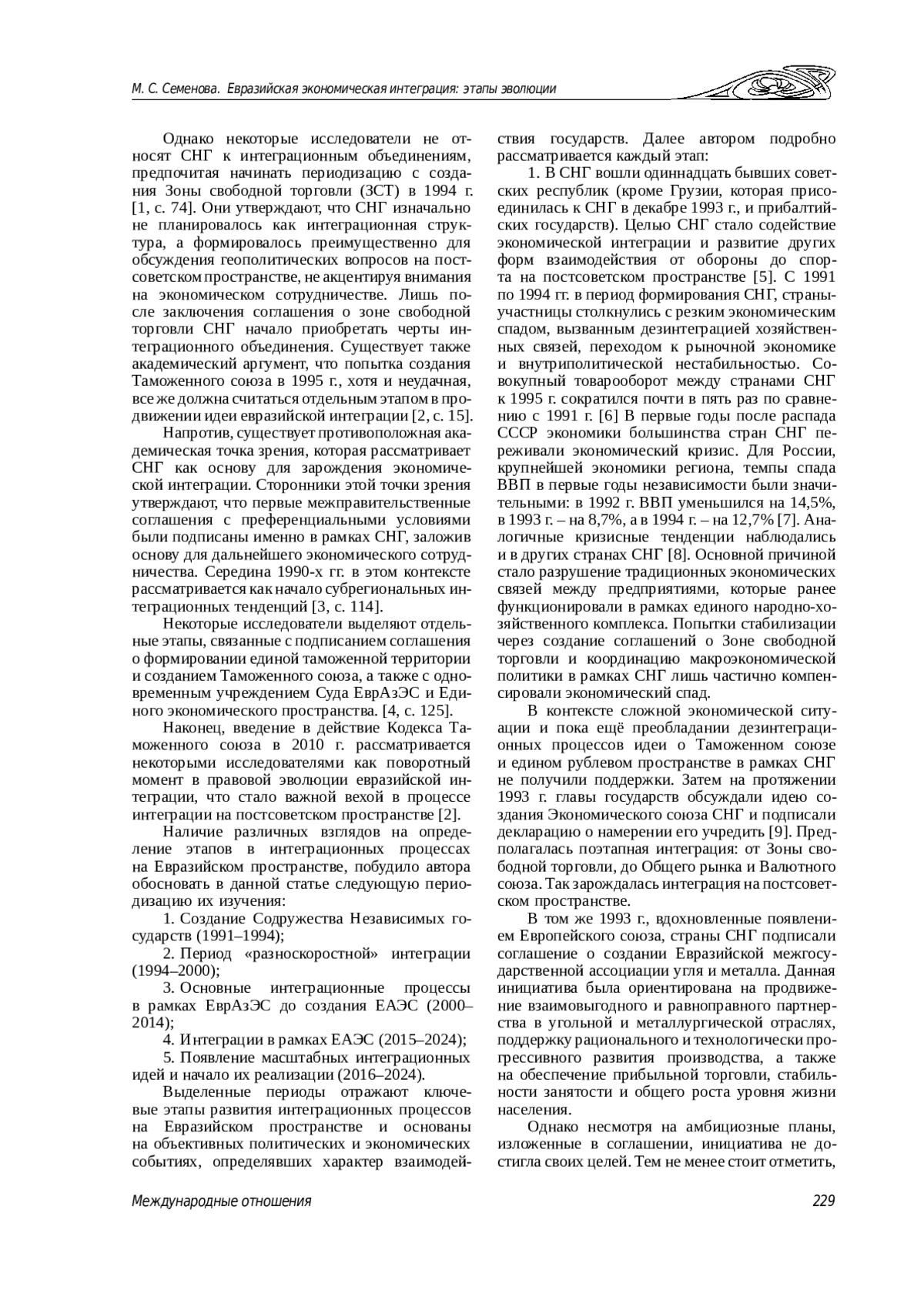 М. С. Семенова. Евразийская экономическая интеграция: этапы эволюции

Однако некоторые исследователи не относят СНГ к интеграционным объединениям, предпочитая начинать периодизацию с создания Зоны свободной торговли (ЗСТ) в 1994 г. [1, с. 74]. Они утверждают, что СНГ изначально не планировалось как интеграционная структура, а формировалось преимущественно для обсуждения геополитических вопросов на постсоветском пространстве, не акцентируя внимания на экономическом сотрудничестве. Лишь после заключения соглашения о зоне свободной торговли СНГ начало приобретать черты интеграционного объединения. Существует также академический аргумент, что попытка создания Таможенного союза в 1995 г., хотя и неудачная, все же должна считаться отдельным этапом в продвижении идеи евразийской интеграции [2, с. 15].

Напротив, существует противоположная академическая точка зрения, которая рассматривает СНГ как основу для зарождения экономической интеграции. Сторонники этой точки зрения утверждают, что первые межправительственные соглашения с преференциальными условиями были подписаны именно в рамках СНГ, заложив основу для дальнейшего экономического сотрудничества. Середина 1990-х гг. в этом контексте рассматривается как начало субрегиональных интеграционных тенденций [3, с. 114].

Некоторые исследователи выделяют отдельные этапы, связанные с подписанием соглашения о формировании единой таможенной территории и созданием Таможенного союза, а также с одновременным учреждением Суда ЕврАзЭС и Единого экономического пространства. [4, с. 125].

Наконец, введение в действие Кодекса Таможенного союза в 2010 г. рассматривается некоторыми исследователями как поворотный момент в правовой эволюции евразийской интеграции, что стало важной вехой в процессе интеграции на постсоветском пространстве [2].

Наличие различных взглядов на определение этапов в интеграционных процессах на Евразийском пространстве, побудило автора обосновать в данной статье следующую периодизацию их изучения:

1. Создание Содружества Независимых государств (1991–1994);

2. Период «разноскоростной» интеграции (1994–2000);

3. Основные интеграционные процессы в рамках ЕврАзЭС до создания ЕАЭС (2000–2014);

4. Интеграции в рамках ЕАЭС (2015–2024);

5. Появление масштабных интеграционных идей и начало их реализации (2016–2024).

Выделенные периоды отражают ключевые этапы развития интеграционных процессов на Евразийском пространстве и основаны на объективных политических и экономических событиях, определявших характер взаимодействия государств. Далее автором подробно рассматривается каждый этап:

1. В СНГ вошли одиннадцать бывших советских республик (кроме Грузии, которая присоединилась к СНГ в декабре 1993 г., и прибалтийских государств). Целью СНГ стало содействие экономической интеграции и развитие других форм взаимодействия от обороны до спорта на постсоветском пространстве [5]. С 1991 по 1994 гг. в период формирования СНГ, страны-участницы столкнулись с резким экономическим спадом, вызванным дезинтеграцией хозяйственных связей, переходом к рыночной экономике и внутриполитической нестабильностью. Совокупный товарооборот между странами СНГ к 1995 г. сократился почти в пять раз по сравнению с 1991 г. [6] В первые годы после распада СССР экономики большинства стран СНГ переживали экономический кризис. Для России, крупнейшей экономики региона, темпы спада ВВП в первые годы независимости были значительными: в 1992 г. ВВП уменьшился на 14,5%, в 1993 г. – на 8,7%, а в 1994 г. – на 12,7% [7]. Аналогичные кризисные тенденции наблюдались и в других странах СНГ [8]. Основной причиной стало разрушение традиционных экономических связей между предприятиями, которые ранее функционировали в рамках единого народно-хозяйственного комплекса. Попытки стабилизации через создание соглашений о Зоне свободной торговли и координацию макроэкономической политики в рамках СНГ лишь частично компенсировали экономический спад.

В контексте сложной экономической ситуации и пока ещё преобладании дезинтеграционных процессов идеи о Таможенном союзе и едином рублевом пространстве в рамках СНГ не получили поддержки. Затем на протяжении 1993 г. главы государств обсуждали идею создания Экономического союза СНГ и подписали декларацию о намерении его учредить [9]. Предполагалась поэтапная интеграция: от Зоны свободной торговли, до Общего рынка и Валютного союза. Так зарождалась интеграция на постсоветском пространстве.

В том же 1993 г., вдохновленные появлением Европейского союза, страны СНГ подписали соглашение о создании Евразийской межгосударственной ассоциации угля и металла. Данная инициатива была ориентирована на продвижение взаимовыгодного и равноправного партнерства в угольной и металлургической отраслях, поддержку рационального и технологически прогрессивного развития производства, а также на обеспечение прибыльной торговли, стабильности занятости и общего роста уровня жизни населения.

Однако несмотря на амбициозные планы, изложенные в соглашении, инициатива не достигла своих целей. Тем не менее стоит отметить,

Международные отношения 229